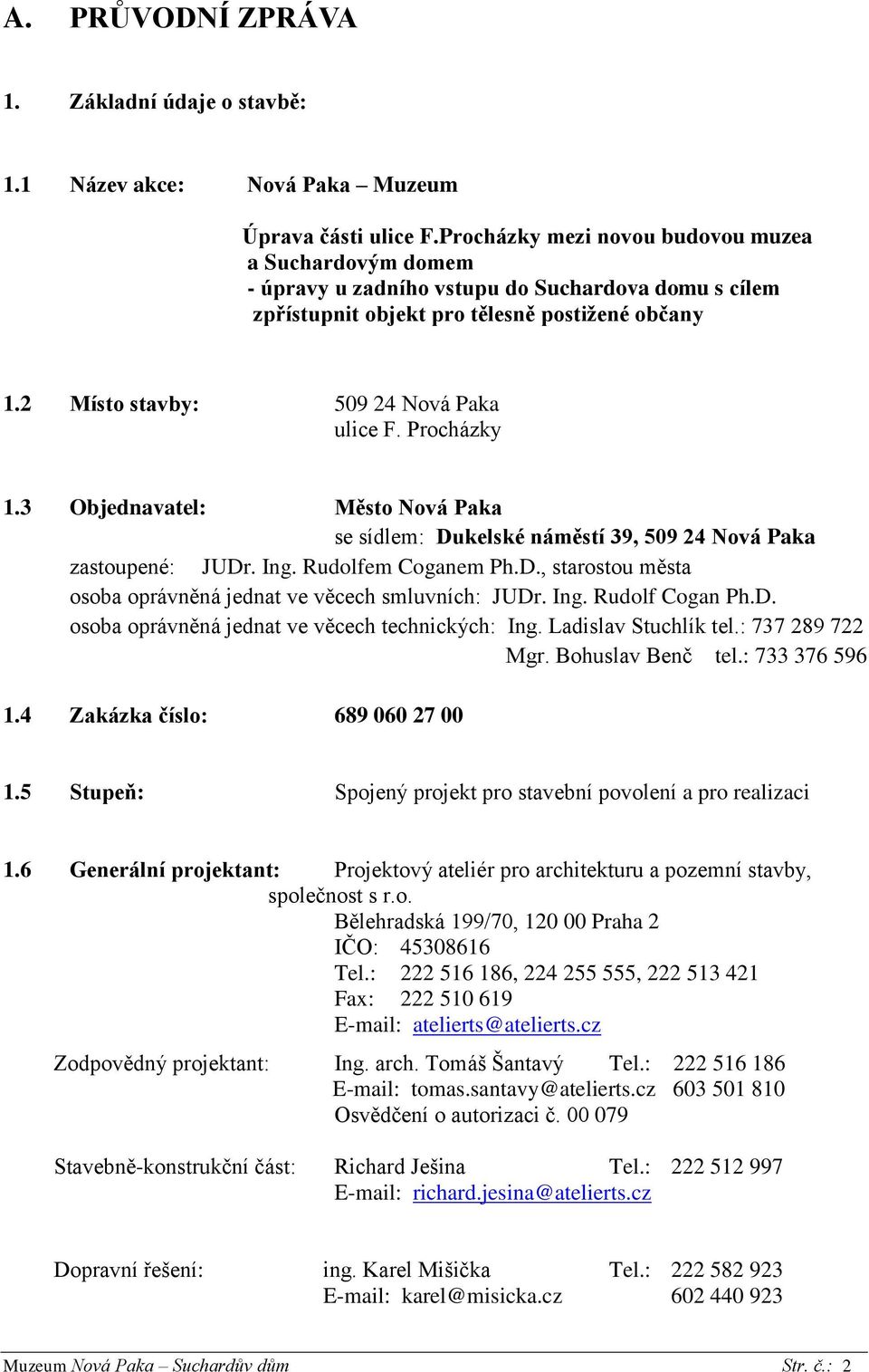 A. PRŮVODNÍ ZPRÁVA

1. Základní údaje o stavbě:

1.1 Název akce: Nová Paka – Muzeum

Úprava části ulice F.Procházky mezi novou budovou muzea a Suchardovým domem
- úpravy u zadního vstupu do Suchardova domu s cílem zpřístupnit objekt pro tělesně postižené občany

1.2 Místo stavby: 509 24 Nová Paka
ulice F. Procházky

1.3 Objednavatel: Město Nová Paka
se sídlem: Dukelské náměstí 39, 509 24 Nová Paka
zastoupené: JUDr. Ing. Rudolfem Coganem Ph.D., starostou města
osoba oprávněná jednat ve věcech smluvních: JUDr. Ing. Rudolf Cogan Ph.D.
osoba oprávněná jednat ve věcech technických: Ing. Ladislav Stuchlík tel.: 737 289 722
Mgr. Bohuslav Benč tel.: 733 376 596

1.4 Zakázka číslo: 689 060 27 00

1.5 Stupeň: Spojený projekt pro stavební povolení a pro realizaci

1.6 Generální projektant: Projektový ateliér pro architekturu a pozemní stavby, společnost s r.o.
Bělehradská 199/70, 120 00 Praha 2
IČO: 45308616
Tel.: 222 516 186, 224 255 555, 222 513 421
Fax: 222 510 619
E-mail: atelierts@atelierts.cz

Zodpovědný projektant: Ing. arch. Tomáš Šantavý Tel.: 222 516 186
E-mail: tomas.santavy@atelierts.cz 603 501 810
Osvědčení o autorizaci č. 00 079

Stavebně-konstrukční část: Richard Ješina Tel.: 222 512 997
E-mail: richard.jesina@atelierts.cz

Dopravní řešení: ing. Karel Mišička Tel.: 222 582 923
E-mail: karel@misicka.cz 602 440 923

Muzeum Nová Paka – Suchardův dům Str. č.: 2